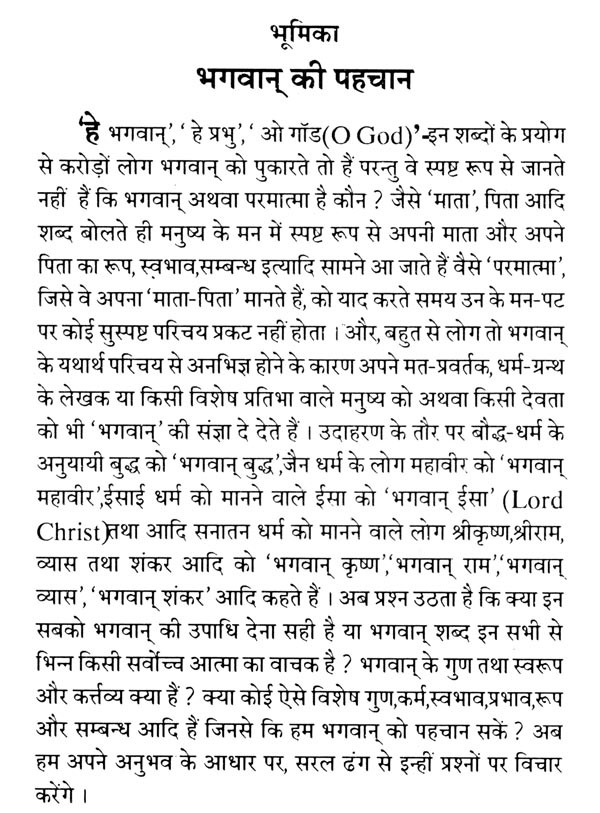 भूमिका
भगवान् की पहचान

'हे भगवान्', 'हे प्रभु', 'ओ गॉड(O God)'-इन शब्दों के प्रयोग से करोड़ों लोग भगवान् को पुकारते तो हैं परन्तु वे स्पष्ट रूप से जानते नहीं हैं कि भगवान् अथवा परमात्मा है कौन ? जैसे 'माता', पिता आदि शब्द बोलते ही मनुष्य के मन में स्पष्ट रूप से अपनी माता और अपने पिता का रूप, स्वभाव,सम्बन्ध इत्यादि सामने आ जाते हैं वैसे 'परमात्मा', जिसे वे अपना 'माता-पिता' मानते हैं, को याद करते समय उन के मन-पट पर कोई सुस्पष्ट परिचय प्रकट नहीं होता । और, बहुत से लोग तो भगवान् के यथार्थ परिचय से अनभिज्ञ होने के कारण अपने मत-प्रवर्तक, धर्म-ग्रन्थ के लेखक या किसी विशेष प्रतिभा वाले मनुष्य को अथवा किसी देवता को भी 'भगवान्' की संज्ञा दे देते हैं । उदाहरण के तौर पर बौद्ध-धर्म के अनुयायी बुद्ध को 'भगवान् बुद्ध',जैन धर्म के लोग महावीर को 'भगवान् महावीर',ईसाई धर्म को मानने वाले ईसा को 'भगवान् ईसा' (Lord Christ)तथा आदि सनातन धर्म को मानने वाले लोग श्रीकृष्ण,श्रीराम, व्यास तथा शंकर आदि को 'भगवान् कृष्ण','भगवान् राम','भगवान् व्यास', 'भगवान् शंकर' आदि कहते हैं । अब प्रश्न उठता है कि क्या इन सबको भगवान् की उपाधि देना सही है या भगवान् शब्द इन सभी से भिन्न किसी सर्वोच्च आत्मा का वाचक है ? भगवान् के गुण तथा स्वरूप और कर्त्तव्य क्या हैं ? क्या कोई ऐसे विशेष गुण,कर्म,स्वभाव,प्रभाव,रूप और सम्बन्ध आदि हैं जिनसे कि हम भगवान् को पहचान सकें ? अब हम अपने अनुभव के आधार पर, सरल ढंग से इन्हीं प्रश्नों पर विचार करेंगे ।